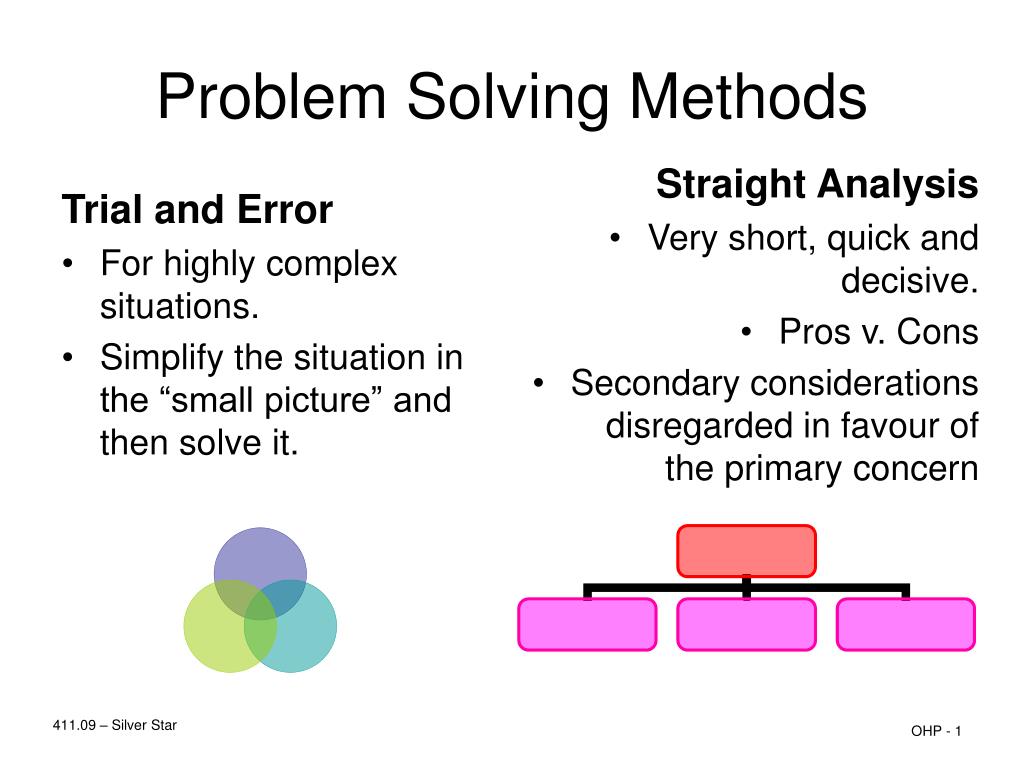 Problem Solving Methods

Trial and Error
• For highly complex situations.
• Simplify the situation in the “small picture” and then solve it.

Straight Analysis
• Very short, quick and decisive.
• Pros v. Cons
• Secondary considerations disregarded in favour of the primary concern

411.09 – Silver Star

OHP - 1